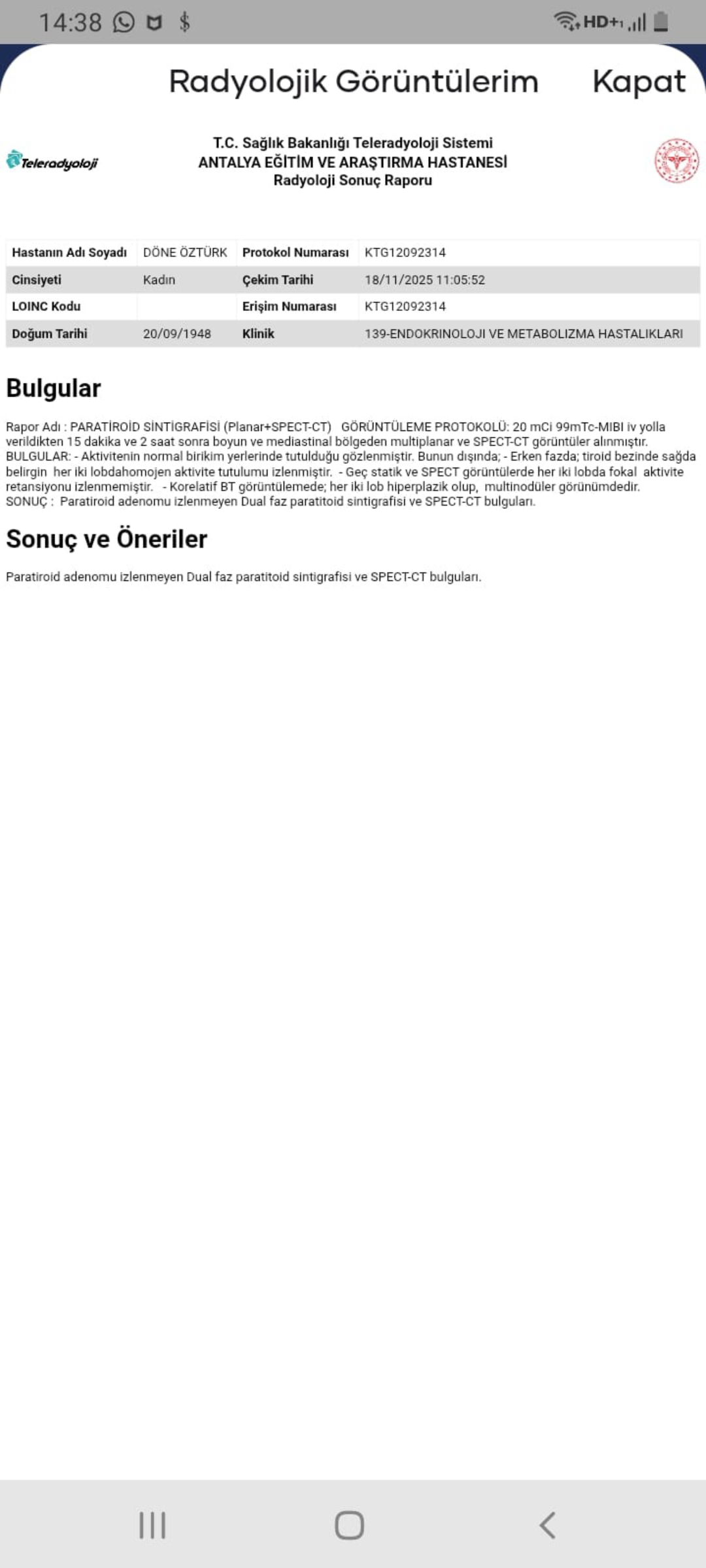 14:38 HD+

Radyolojik Görüntülerim Kapat

Teleradyoloji

T.C. Sağlık Bakanlığı Teleradyoloji Sistemi
ANTALYA EĞİTİM VE ARAŞTIRMA HASTANESİ
Radyoloji Sonuç Raporu

| Hastanın Adı Soyadı | DÖNE ÖZTÜRK | Protokol Numarası | KTG12092314 |
|---|---|---|---|
| Cinsiyeti | Kadın | Çekim Tarihi | 18/11/2025 11:05:52 |
| LOINC Kodu | | Erişim Numarası | KTG12092314 |
| Doğum Tarihi | 20/09/1948 | Klinik | 139-ENDOKRINOLOJI VE METABOLIZMA HASTALIKLARI |

Bulgular

Rapor Adı : PARATİROİD SİNTİGRAFİSİ (Planar+SPECT-CT) GÖRÜNTÜLEME PROTOKOLÜ: 20 mCi 99mTc-MIBI iv yolla verildikten 15 dakika ve 2 saat sonra boyun ve mediastinal bölgeden multiplanar ve SPECT-CT görüntüler alınmıştır. BULGULAR: - Aktivitenin normal birikim yerlerinde tutulduğu gözlenmiştir. Bunun dışında; - Erken fazda; tiroid bezinde sağda belirgin her iki lobdahomojen aktivite tutulumu izlenmiştir. - Geç statik ve SPECT görüntülerde her iki lobda fokal aktivite retansiyonu izlenmemiştir. - Korelatif BT görüntülemede; her iki lob hiperplazik olup, multinodüler görünümdedir. SONUÇ : Paratiroid adenomu izlenmeyen Dual faz paratitoid sintigrafisi ve SPECT-CT bulguları.

Sonuç ve Öneriler

Paratiroid adenomu izlenmeyen Dual faz paratitoid sintigrafisi ve SPECT-CT bulguları.